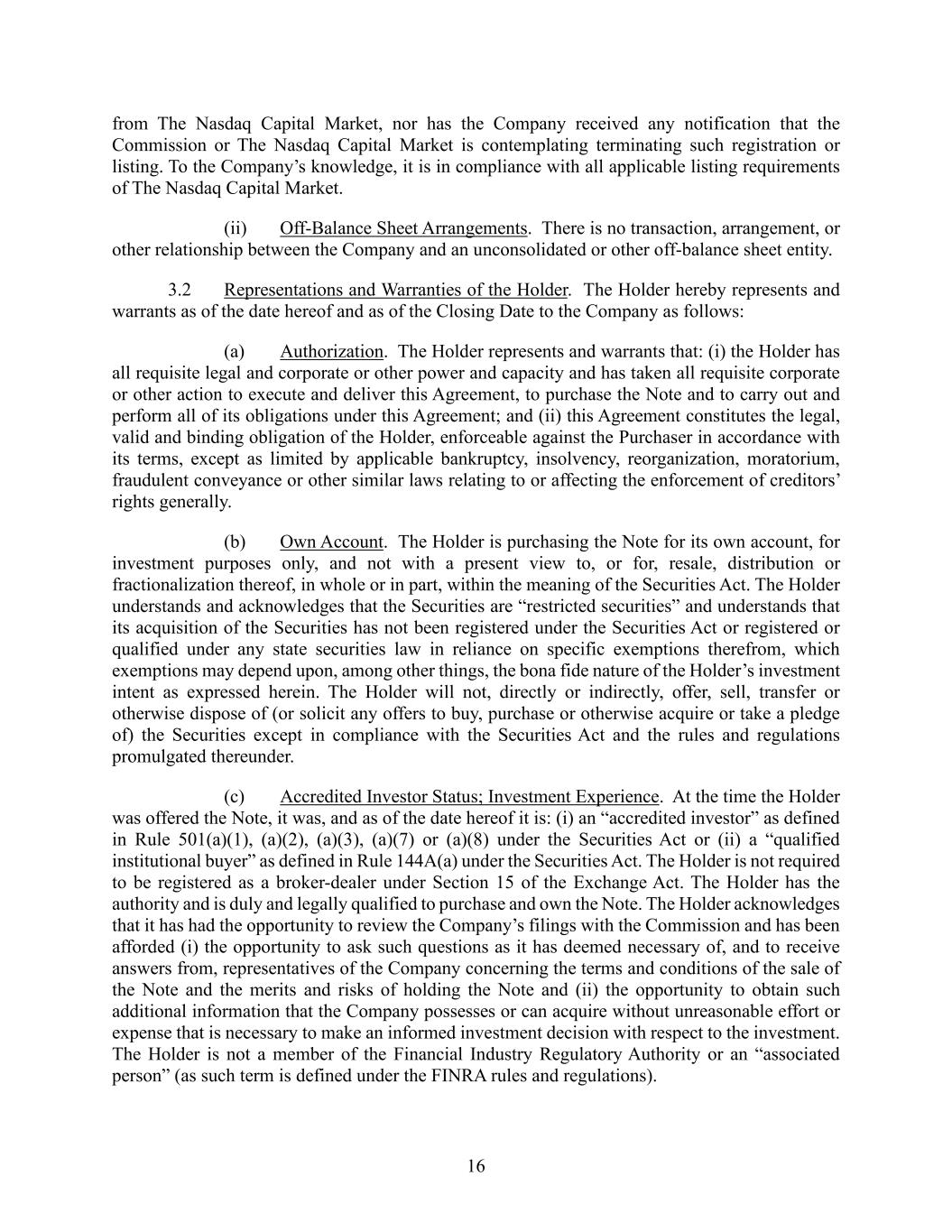 from The Nasdaq Capital Market, nor has the Company received any notification that the Commission or The Nasdaq Capital Market is contemplating terminating such registration or listing. To the Company’s knowledge, it is in compliance with all applicable listing requirements of The Nasdaq Capital Market.

(ii) Off-Balance Sheet Arrangements. There is no transaction, arrangement, or other relationship between the Company and an unconsolidated or other off-balance sheet entity.

3.2 Representations and Warranties of the Holder. The Holder hereby represents and warrants as of the date hereof and as of the Closing Date to the Company as follows:

(a) Authorization. The Holder represents and warrants that: (i) the Holder has all requisite legal and corporate or other power and capacity and has taken all requisite corporate or other action to execute and deliver this Agreement, to purchase the Note and to carry out and perform all of its obligations under this Agreement; and (ii) this Agreement constitutes the legal, valid and binding obligation of the Holder, enforceable against the Purchaser in accordance with its terms, except as limited by applicable bankruptcy, insolvency, reorganization, moratorium, fraudulent conveyance or other similar laws relating to or affecting the enforcement of creditors’ rights generally.

(b) Own Account. The Holder is purchasing the Note for its own account, for investment purposes only, and not with a present view to, or for, resale, distribution or fractionalization thereof, in whole or in part, within the meaning of the Securities Act. The Holder understands and acknowledges that the Securities are “restricted securities” and understands that its acquisition of the Securities has not been registered under the Securities Act or registered or qualified under any state securities law in reliance on specific exemptions therefrom, which exemptions may depend upon, among other things, the bona fide nature of the Holder’s investment intent as expressed herein. The Holder will not, directly or indirectly, offer, sell, transfer or otherwise dispose of (or solicit any offers to buy, purchase or otherwise acquire or take a pledge of) the Securities except in compliance with the Securities Act and the rules and regulations promulgated thereunder.

(c) Accredited Investor Status; Investment Experience. At the time the Holder was offered the Note, it was, and as of the date hereof it is: (i) an “accredited investor” as defined in Rule 501(a)(1), (a)(2), (a)(3), (a)(7) or (a)(8) under the Securities Act or (ii) a “qualified institutional buyer” as defined in Rule 144A(a) under the Securities Act. The Holder is not required to be registered as a broker-dealer under Section 15 of the Exchange Act. The Holder has the authority and is duly and legally qualified to purchase and own the Note. The Holder acknowledges that it has had the opportunity to review the Company’s filings with the Commission and has been afforded (i) the opportunity to ask such questions as it has deemed necessary of, and to receive answers from, representatives of the Company concerning the terms and conditions of the sale of the Note and the merits and risks of holding the Note and (ii) the opportunity to obtain such additional information that the Company possesses or can acquire without unreasonable effort or expense that is necessary to make an informed investment decision with respect to the investment. The Holder is not a member of the Financial Industry Regulatory Authority or an “associated person” (as such term is defined under the FINRA rules and regulations).

16